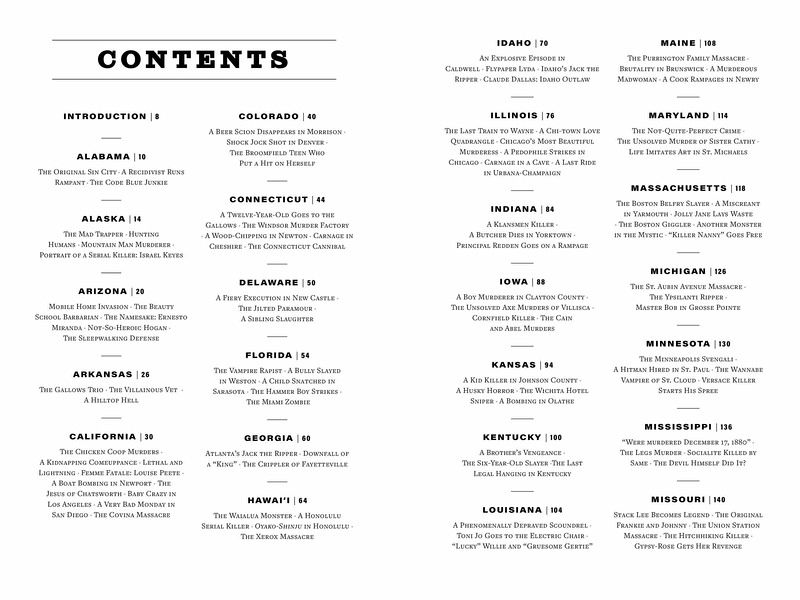 CONTENTS

INTRODUCTION | 8

ALABAMA | 10

The Original Sin City · A Recidivist Runs Rampant · The Code Blue Junkie

ALASKA | 14

The Mad Trapper · Hunting Humans · Mountain Man Murderer · Portrait of a Serial Killer: Israel Keyes

ARIZONA | 20

Mobile Home Invasion · The Beauty School Barbarian · The Namesake: Ernesto Miranda · Not-So-Heroic Hogan · The Sleepwalking Defense

ARKANSAS | 26

The Gallows Trio · The Villainous Vet · A Hilltop Hell

CALIFORNIA | 30

The Chicken Coop Murders · A Kidnapping Comeuppance · Lethal and Lightning · Femme Fatale: Louise Peete · A Boat Bombing in Newport · The Jesus of Chatsworth · Baby Crazy in Los Angeles · A Very Bad Monday in San Diego · The Covina Massacre

COLORADO | 40

A Beer Scion Disappears in Morrison · Shock Jock Shot in Denver · The Broomfield Teen Who Put a Hit on Herself

CONNECTICUT | 44

A Twelve-Year-Old Goes to the Gallows · The Windsor Murder Factory · A Wood-Chipping in Newton · Carnage in Cheshire · The Connecticut Cannibal

DELAWARE | 50

A Fiery Execution in New Castle · The Jilted Paramour · A Sibling Slaughter

FLORIDA | 54

The Vampire Rapist · A Bully Slayed in Weston · A Child Snatched in Sarasota · The Hammer Boy Strikes · The Miami Zombie

GEORGIA | 60

Atlanta's Jack the Ripper · Downfall of a "King" · The Crippler of Fayetteville

HAWAI'I | 64

The Waialua Monster · A Honolulu Serial Killer · Oyako-Shinju in Honolulu · The Xerox Massacre

IDAHO | 70

An Explosive Episode in Caldwell · Flypaper Lyda · Idaho's Jack the Ripper · Claude Dallas: Idaho Outlaw

ILLINOIS | 76

The Last Train to Wayne · A Chi-town Love Quadrangle · Chicago's Most Beautiful Murderess · A Pedophile Strikes in Chicago · Carnage in a Cave · A Last Ride in Urbana-Champaign

INDIANA | 84

A Klansmen Killer · A Butcher Dies in Yorktown · Principal Redden Goes on a Rampage

IOWA | 88

A Boy Murderer in Clayton County · The Unsolved Axe Murders of Villisca · Cornfield Killer · The Cain and Abel Murders

KANSAS | 94

A Kid Killer in Johnson County · A Husky Horror · The Wichita Hotel Sniper · A Bombing in Olathe

KENTUCKY | 100

A Brother's Vengeance · The Six-Year-Old Slayer ·The Last Legal Hanging in Kentucky

LOUISIANA | 104

A Phenomenally Depraved Scoundrel · Toni Jo Goes to the Electric Chair · "Lucky" Willie and "Gruesome Gertie"

MAINE | 108

The Purrington Family Massacre · Brutality in Brunswick · A Murderous Madwoman · A Cook Rampages in Newry

MARYLAND | 114

The Not-Quite-Perfect Crime · The Unsolved Murder of Sister Cathy · Life Imitates Art in St. Michaels

MASSACHUSETTS | 118

The Boston Belfry Slayer · A Miscreant in Yarmouth · Jolly Jane Lays Waste · The Boston Giggler · Another Monster in the Mystic · "Killer Nanny" Goes Free

MICHIGAN | 126

The St. Aubin Avenue Massacre · The Ypsilanti Ripper · Master Bob in Grosse Pointe

MINNESOTA | 130

The Minneapolis Svengali · A Hitman Hired in St. Paul · The Wannabe Vampire of St. Cloud · Versace Killer Starts His Spree

MISSISSIPPI | 136

"Were murdered December 17, 1880" · The Legs Murder · Socialite Killed by Same · The Devil Himself Did It?

MISSOURI | 140

Stack Lee Becomes Legend · The Original Frankie and Johnny · The Union Station Massacre · The Hitchhiking Killer · Gypsy-Rose Gets Her Revenge